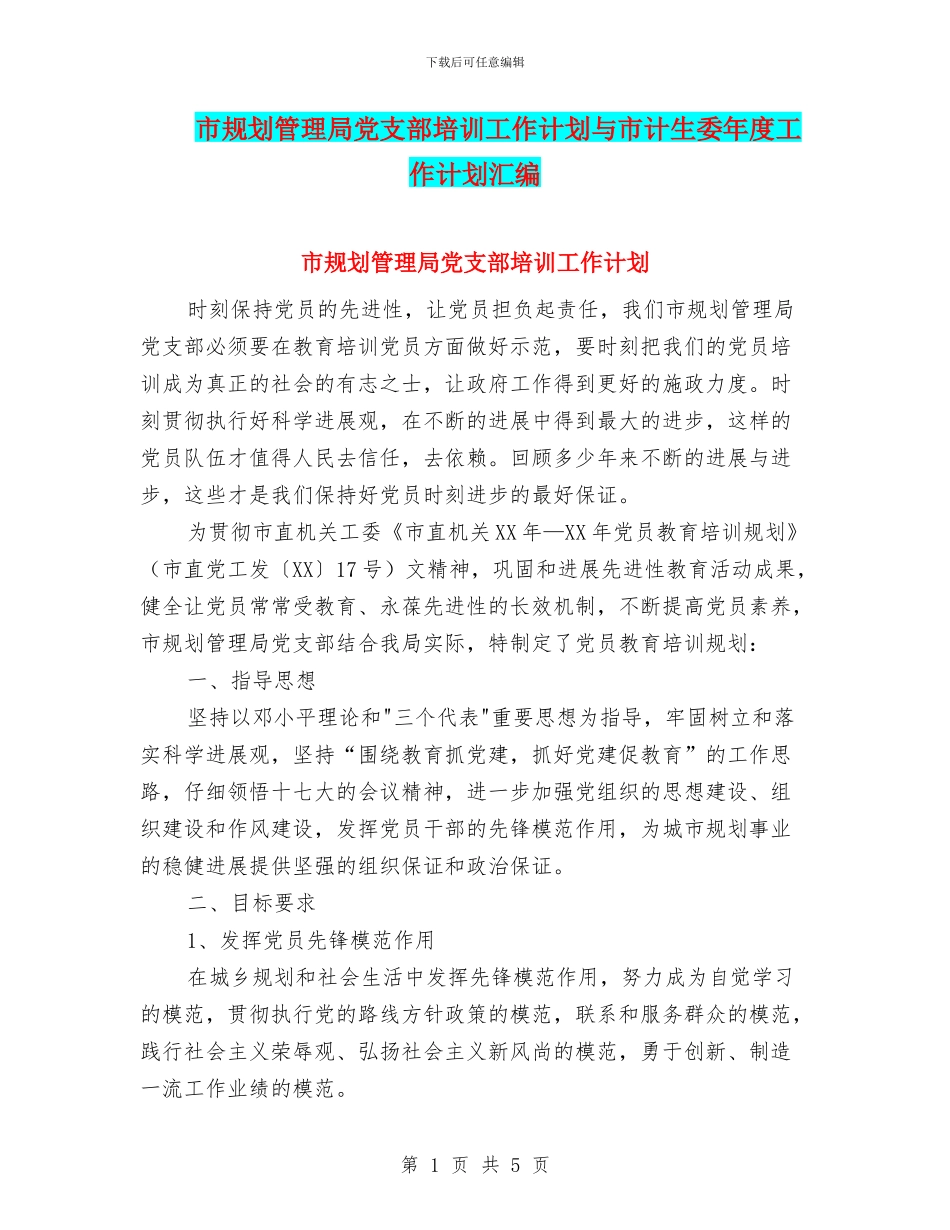 下载后可任意编辑

市规划管理局党支部培训工作计划与市计生委年度工作计划汇编

市规划管理局党支部培训工作计划

时刻保持党员的先进性，让党员担负起责任，我们市规划管理局党支部必须要在教育培训党员方面做好示范，要时刻把我们的党员培训成为真正的社会的有志之士，让政府工作得到更好的施政力度。时刻贯彻执行好科学进展观，在不断的进展中得到最大的进步，这样的党员队伍才值得人民去信任，去依赖。回顾多少年来不断的进展与进步，这些才是我们保持好党员时刻进步的最好保证。

为贯彻市直机关工委《市直机关XX年—XX年党员教育培训规划》（市直党工发〔XX〕17号）文精神，巩固和进展先进性教育活动成果，健全让党员常常受教育、永葆先进性的长效机制，不断提高党员素养，市规划管理局党支部结合我局实际，特制定了党员教育培训规划：

一、指导思想

坚持以邓小平理论和"三个代表"重要思想为指导，牢固树立和落实科学进展观，坚持“围绕教育抓党建，抓好党建促教育”的工作思路，仔细领悟十七大的会议精神，进一步加强党组织的思想建设、组织建设和作风建设，发挥党员干部的先锋模范作用，为城市规划事业的稳健进展提供坚强的组织保证和政治保证。

二、目标要求

1、发挥党员先锋模范作用

在城乡规划和社会生活中发挥先锋模范作用，努力成为自觉学习的模范，贯彻执行党的路线方针政策的模范，联系和服务群众的模范，践行社会主义荣辱观、弘扬社会主义新风尚的模范，勇于创新、制造一流工作业绩的模范。

第 1 页 共 5 页